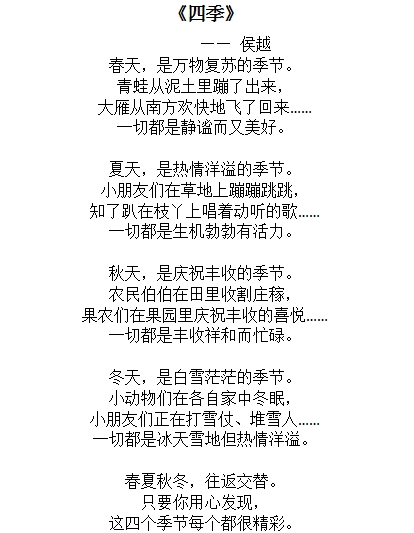 《四季》

——  侯越

春天，是万物复苏的季节。
青蛙从泥土里蹦了出来，
大雁从南方欢快地飞了回来……
一切都是静谧而又美好。

夏天，是热情洋溢的季节。
小朋友们在草地上蹦蹦跳跳，
知了趴在枝丫上唱着动听的歌……
一切都是生机勃勃有活力。

秋天，是庆祝丰收的季节。
农民伯伯在田里收割庄稼，
果农们在果园里庆祝丰收的喜悦……
一切都是丰收祥和而忙碌。

冬天，是白雪茫茫的季节。
小动物们在各自家中冬眠，
小朋友们正在打雪仗、堆雪人……
一切都是冰天雪地但热情洋溢。

春夏秋冬，往返交替。
只要你用心发现，
这四个季节每个都很精彩。